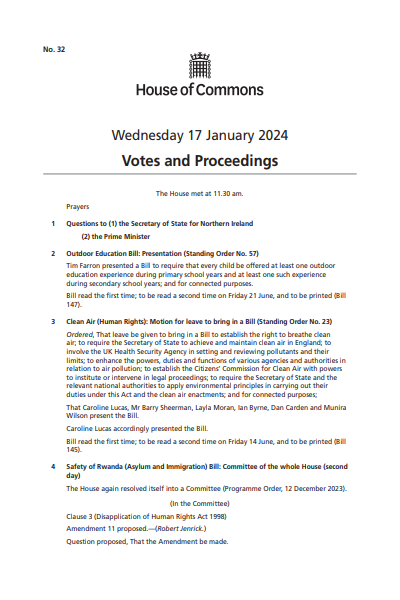 No. 32

House of Commons

Wednesday 17 January 2024

Votes and Proceedings

The House met at 11.30 am.

Prayers

1 Questions to (1) the Secretary of State for Northern Ireland

(2) the Prime Minister

2 Outdoor Education Bill: Presentation (Standing Order No. 57)

Tim Farron presented a Bill to require that every child be offered at least one outdoor education experience during primary school years and at least one such experience during secondary school years; and for connected purposes.

Bill read the first time; to be read a second time on Friday 21 June, and to be printed (Bill 147).

3 Clean Air (Human Rights): Motion for leave to bring in a Bill (Standing Order No. 23)

Ordered, That leave be given to bring in a Bill to establish the right to breathe clean air; to require the Secretary of State to achieve and maintain clean air in England; to involve the UK Health Security Agency in setting and reviewing pollutants and their limits; to enhance the powers, duties and functions of various agencies and authorities in relation to air pollution; to establish the Citizens' Commission for Clean Air with powers to institute or intervene in legal proceedings; to require the Secretary of State and the relevant national authorities to apply environmental principles in carrying out their duties under this Act and the clean air enactments; and for connected purposes;

That Caroline Lucas, Mr Barry Sheerman, Layla Moran, Ian Byrne, Dan Carden and Munira Wilson present the Bill.

Caroline Lucas accordingly presented the Bill.

Bill read the first time; to be read a second time on Friday 14 June, and to be printed (Bill 145).

4 Safety of Rwanda (Asylum and Immigration) Bill: Committee of the whole House (second day)

The House again resolved itself into a Committee (Programme Order, 12 December 2023).

(In the Committee)

Clause 3 (Disapplication of Human Rights Act 1998)

Amendment 11 proposed.—(Robert Jenrick.)

Question proposed, That the Amendment be made.